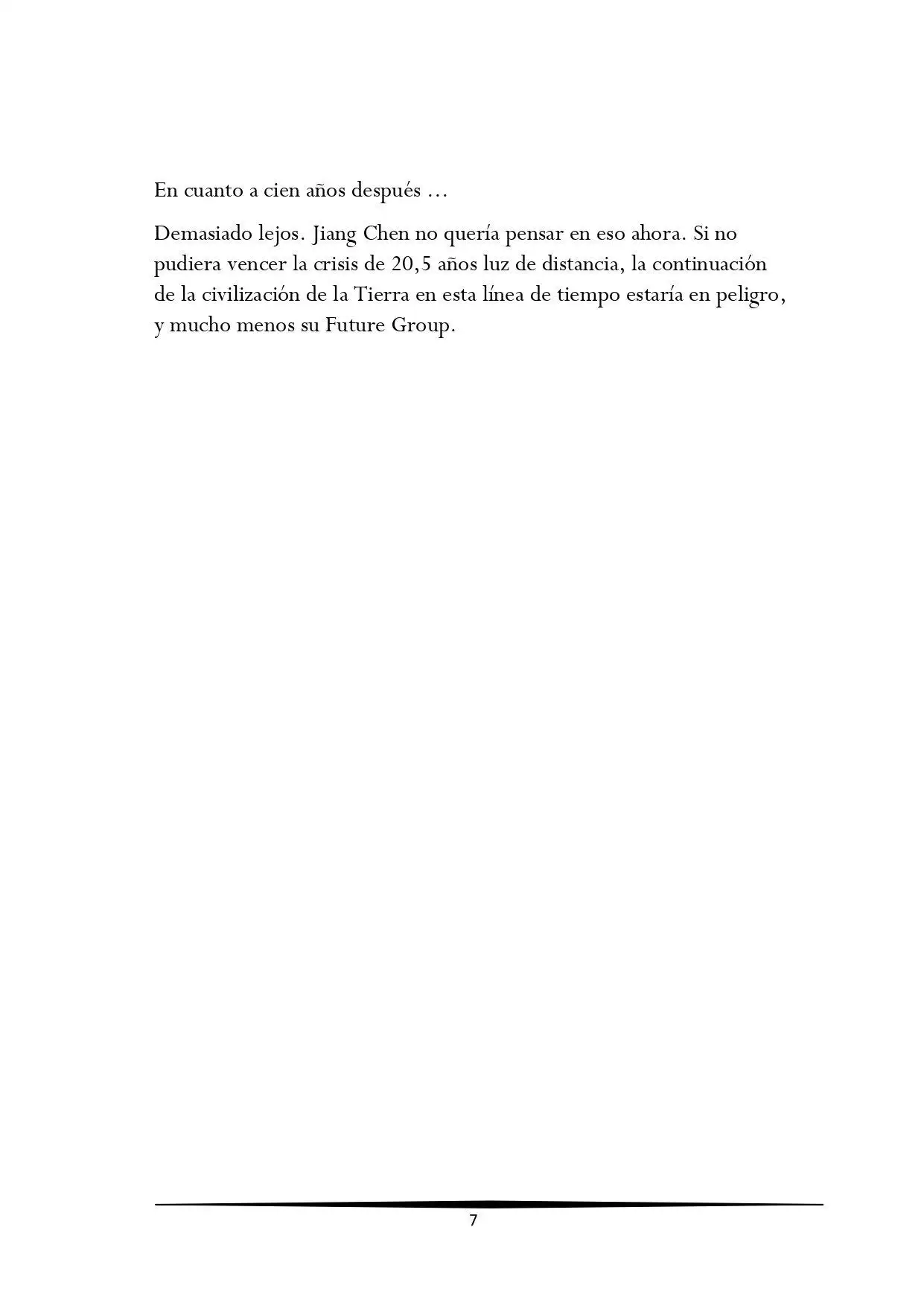 En cuanto a cien años después ...

Demasiado lejos. Jiang Chen no quería pensar en eso ahora. Si no pudiera vencer la crisis de 20,5 años luz de distancia, la continuación de la civilización de la Tierra en esta línea de tiempo estaría en peligro, y mucho menos su Future Group.

7